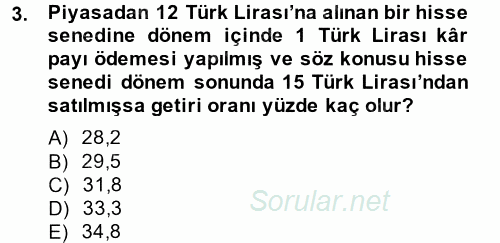 3. Piyasadan 12 Türk Lirası'na alınan bir hisse senedine dönem içinde 1 Türk Lirası kâr payı ödemesi yapılmış ve söz konusu hisse senedi dönem sonunda 15 Türk Lirası'ndan satılmışsa getiri oranı yüzde kaç olur?

A) 28,2
B) 29,5
C) 31,8
D) 33,3
E) 34,8

Sorular.net